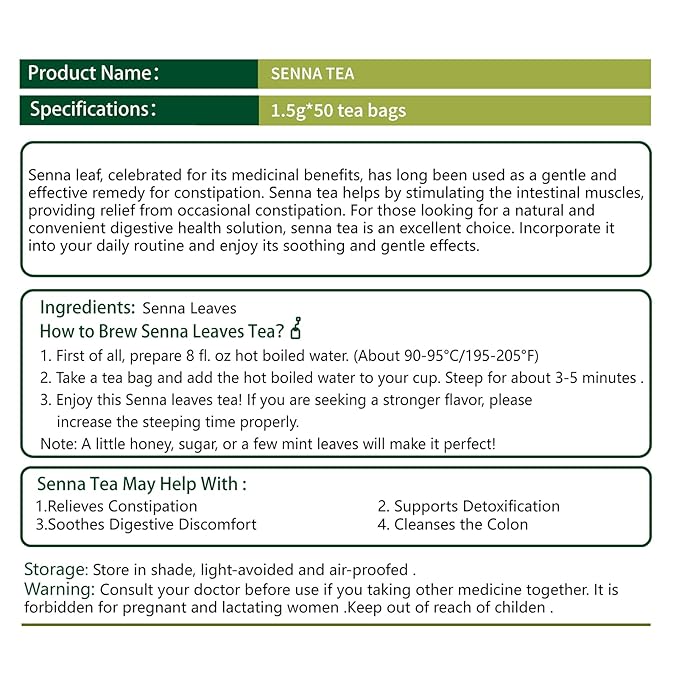 | Product Name: | SENNA TEA |
|---|---|
| Specifications: | 1.5g*50 tea bags |

Senna leaf, celebrated for its medicinal benefits, has long been used as a gentle and effective remedy for constipation. Senna tea helps by stimulating the intestinal muscles, providing relief from occasional constipation. For those looking for a natural and convenient digestive health solution, senna tea is an excellent choice. Incorporate it into your daily routine and enjoy its soothing and gentle effects.

Ingredients: Senna Leaves
How to Brew Senna Leaves Tea?
1. First of all, prepare 8 fl. oz hot boiled water. (About 90-95°C/195-205°F)
2. Take a tea bag and add the hot boiled water to your cup. Steep for about 3-5 minutes .
3. Enjoy this Senna leaves tea! If you are seeking a stronger flavor, please increase the steeping time properly.
Note: A little honey, sugar, or a few mint leaves will make it perfect!

Senna Tea May Help With :
1.Relieves Constipation
3.Soothes Digestive Discomfort
2. Supports Detoxification
4. Cleanses the Colon

Storage: Store in shade, light-avoided and air-proofed .
Warning: Consult your doctor before use if you taking other medicine together. It is forbidden for pregnant and lactating women .Keep out of reach of childen .